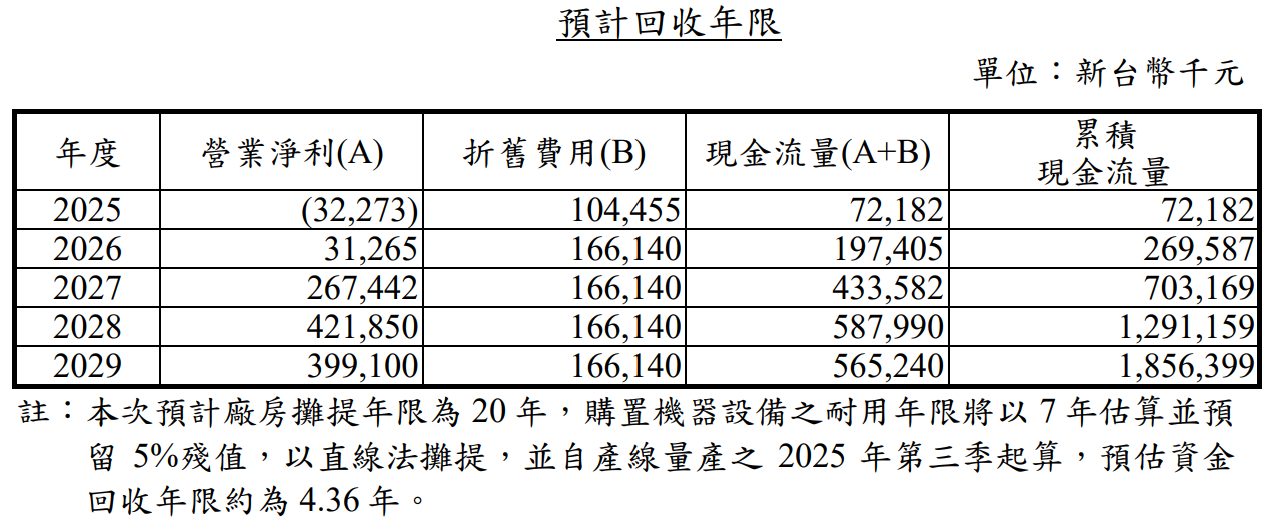 預計回收年限

單位：新台幣千元

| 年度 | 營業淨利(A) | 折舊費用(B) | 現金流量(A+B) | 累積現金流量 |
|---|---|---|---|---|
| 2025 | (32,273) | 104,455 | 72,182 | 72,182 |
| 2026 | 31,265 | 166,140 | 197,405 | 269,587 |
| 2027 | 267,442 | 166,140 | 433,582 | 703,169 |
| 2028 | 421,850 | 166,140 | 587,990 | 1,291,159 |
| 2029 | 399,100 | 166,140 | 565,240 | 1,856,399 |

註：本次預計廠房攤提年限為20年，購置機器設備之耐用年限將以7年估算並預留5%殘值，以直線法攤提，並自產線量產之2025年第三季起算，預估資金回收年限約為4.36年。